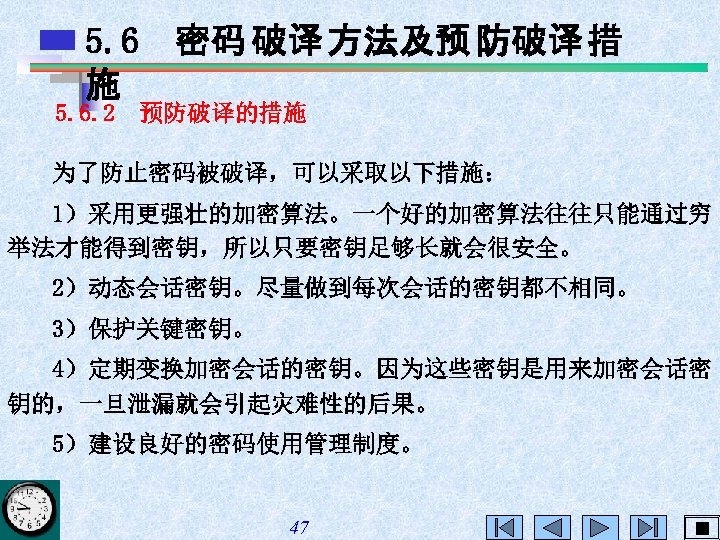 5.6 密码破译方法及预防破译措施

5.6.2 预防破译的措施

为了防止密码被破译，可以采取以下措施：

1）采用更强壮的加密算法。一个好的加密算法往往只能通过穷举法才能得到密钥，所以只要密钥足够长就会很安全。

2）动态会话密钥。尽量做到每次会话的密钥都不相同。

3）保护关键密钥。

4）定期变换加密会话的密钥。因为这些密钥是用来加密会话密钥的，一旦泄漏就会引起灾难性的后果。

5）建设良好的密码使用管理制度。

47